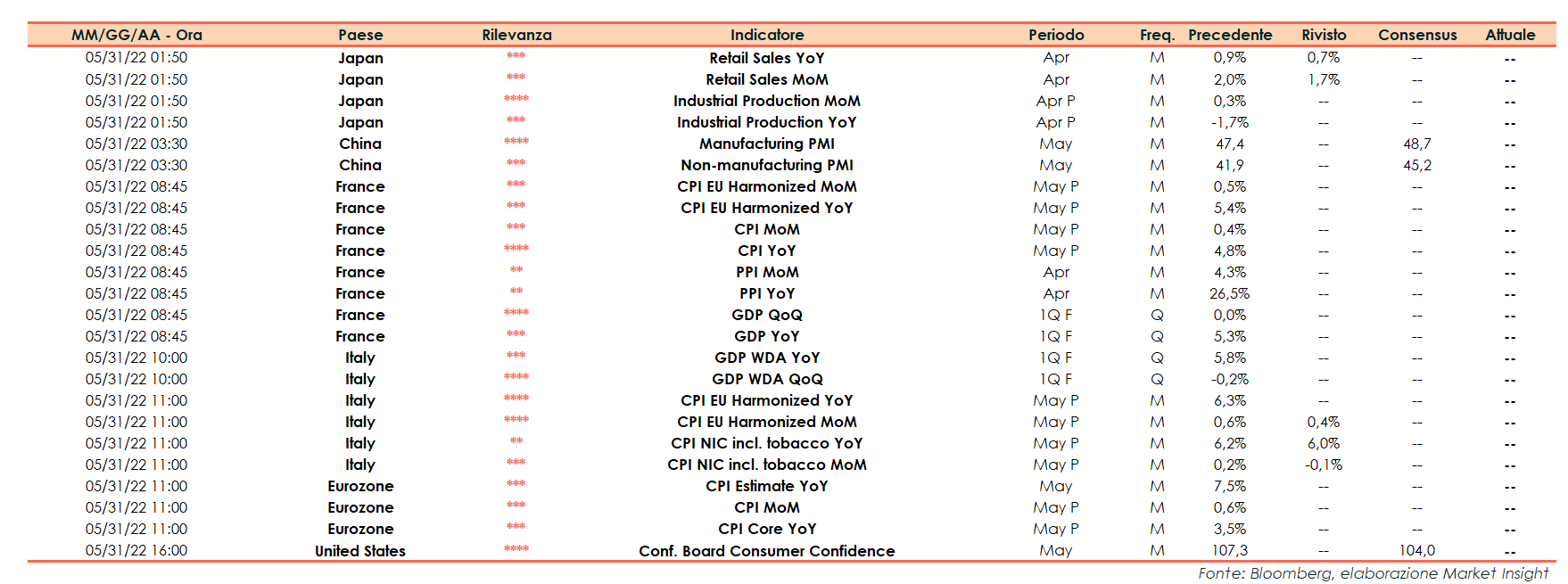 | MM/GG/AA - Ora | Paese | Rilevanza | Indicatore | Periodo | Freq. | Precedente | Rivisto | Consensus | Attuale |
|---|---|---|---|---|---|---|---|---|---|
| 05/31/22 01:50 | Japan | *** | Retail Sales YoY | Apr | M | 0,9% | 0,7% | -- | -- |
| 05/31/22 01:50 | Japan | *** | Retail Sales MoM | Apr | M | 2,0% | 1,7% | -- | -- |
| 05/31/22 01:50 | Japan | **** | Industrial Production MoM | Apr P | M | 0,3% | -- | -- | -- |
| 05/31/22 01:50 | Japan | *** | Industrial Production YoY | Apr P | M | -1,7% | -- | -- | -- |
| 05/31/22 03:30 | China | **** | Manufacturing PMI | May | M | 47,4 | -- | 48,7 | -- |
| 05/31/22 03:30 | China | *** | Non-manufacturing PMI | May | M | 41,9 | -- | 45,2 | -- |
| 05/31/22 08:45 | France | *** | CPI EU Harmonized MoM | May P | M | 0,5% | -- | -- | -- |
| 05/31/22 08:45 | France | *** | CPI EU Harmonized YoY | May P | M | 5,4% | -- | -- | -- |
| 05/31/22 08:45 | France | *** | CPI MoM | May P | M | 0,4% | -- | -- | -- |
| 05/31/22 08:45 | France | **** | CPI YoY | May P | M | 4,8% | -- | -- | -- |
| 05/31/22 08:45 | France | ** | PPI MoM | Apr | M | 4,3% | -- | -- | -- |
| 05/31/22 08:45 | France | ** | PPI YoY | Apr | M | 26,5% | -- | -- | -- |
| 05/31/22 08:45 | France | **** | GDP QoQ | 1Q F | Q | 0,0% | -- | -- | -- |
| 05/31/22 08:45 | France | *** | GDP YoY | 1Q F | Q | 5,3% | -- | -- | -- |
| 05/31/22 10:00 | Italy | *** | GDP WDA YoY | 1Q F | Q | 5,8% | -- | -- | -- |
| 05/31/22 10:00 | Italy | **** | GDP WDA QoQ | 1Q F | Q | -0,2% | -- | -- | -- |
| 05/31/22 11:00 | Italy | **** | CPI EU Harmonized YoY | May P | M | 6,3% | -- | -- | -- |
| 05/31/22 11:00 | Italy | **** | CPI EU Harmonized MoM | May P | M | 0,6% | 0,4% | -- | -- |
| 05/31/22 11:00 | Italy | ** | CPI NIC incl. tobacco YoY | May P | M | 6,2% | 6,0% | -- | -- |
| 05/31/22 11:00 | Italy | *** | CPI NIC incl. tobacco MoM | May P | M | 0,2% | -0,1% | -- | -- |
| 05/31/22 11:00 | Eurozone | *** | CPI Estimate YoY | May | M | 7,5% | -- | -- | -- |
| 05/31/22 11:00 | Eurozone | *** | CPI MoM | May P | M | 0,6% | -- | -- | -- |
| 05/31/22 11:00 | Eurozone | *** | CPI Core YoY | May P | M | 3,5% | -- | -- | -- |
| 05/31/22 16:00 | United States | **** | Conf. Board Consumer Confidence | May | M | 107,3 | -- | 104,0 | -- |

Fonte: Bloomberg, elaborazione Market Insight